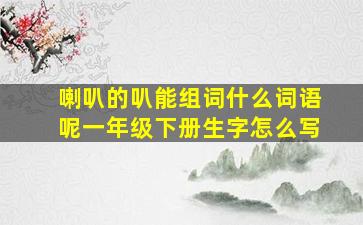 喇叭的叭能组词什么词语呢一年级下册生字怎么写